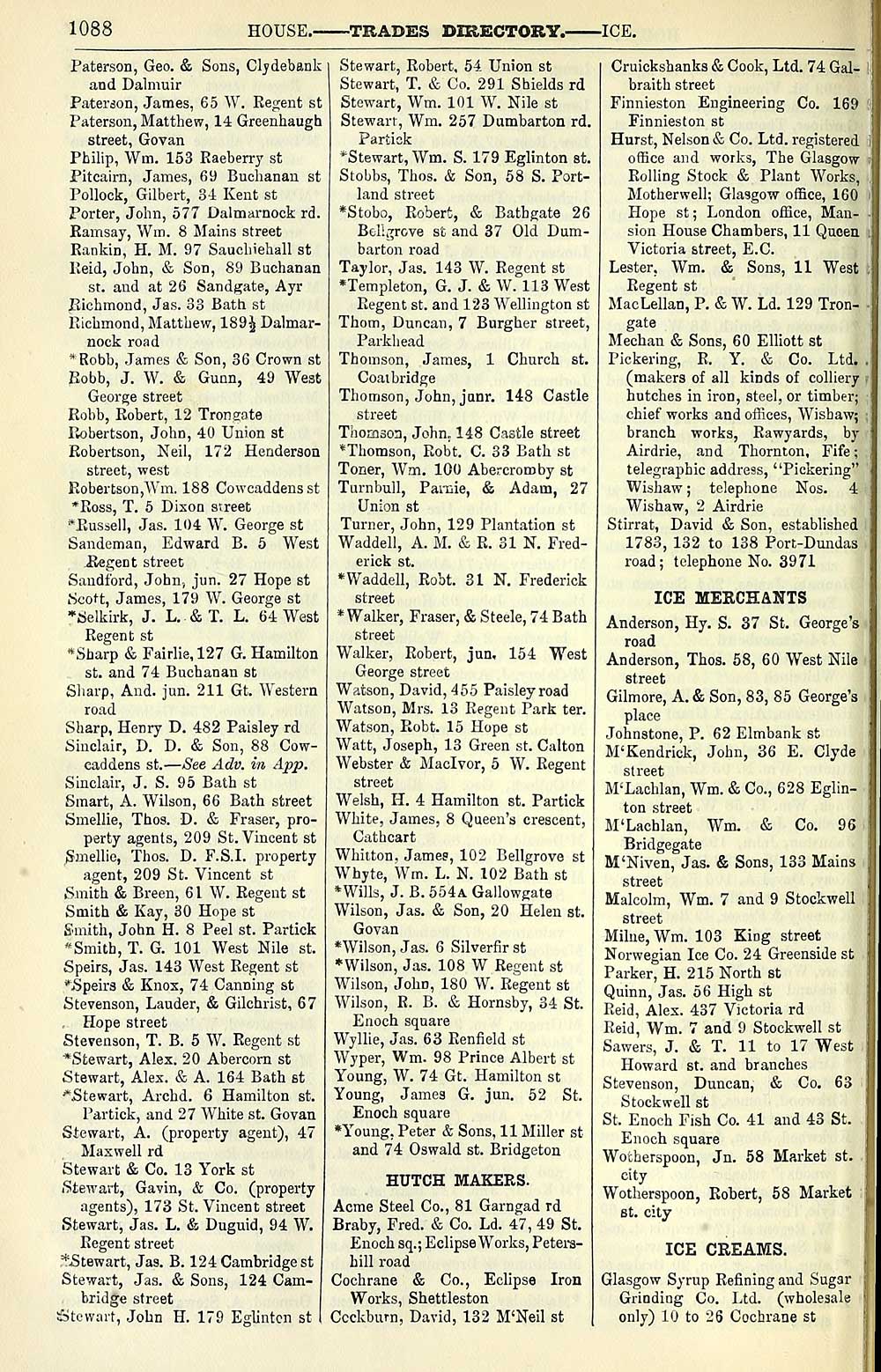 1088 HOUSE.——TRADES DIRECTORY.——ICE.

Paterson, Geo. & Sons, Clydebank and Dalmuir
Paterson, James, 65 W. Regent st
Paterson, Matthew, 14 Greenhaugh street, Govan
Philip, Wm. 153 Raeberry st
Pitcairn, James, 69 Buchanan st
Pollock, Gilbert, 34 Kent st
Porter, John, 577 Dalmarnock rd.
Ramsay, Wm. 8 Mains street
Rankin, H. M. 97 Sauchiehall st
Reid, John, & Son, 89 Buchanan st. and at 26 Sandgate, Ayr
Richmond, Jas. 33 Bath st
Richmond, Matthew, 189½ Dalmarnock road
*Robb, James & Son, 36 Crown st
Robb, J. W. & Gunn, 49 West George street
Robb, Robert, 12 Trongate
Robertson, John, 40 Union st
Robertson, Neil, 172 Henderson street, west
Robertson, Wm. 188 Cowcaddens st
*Ross, T. 5 Dixon street
*Russell, Jas. 104 W. George st
Sandeman, Edward B. 5 West Regent street
Sandford, John, jun. 27 Hope st
Scott, James, 179 W. George st
*Selkirk, J. L. & T. L. 64 West Regent st
*Sharp & Fairlie, 127 G. Hamilton st. and 74 Buchanan st
Sharp, And. jun. 211 Gt. Western road
Sharp, Henry D. 482 Paisley rd
Sinclair, D. D. & Son, 88 Cowcaddens st.—See Adv. in App.
Sinclair, J. S. 95 Bath st
Smart, A. Wilson, 66 Bath street
Smellie, Thos. D. & Fraser, property agents, 209 St. Vincent st
Smellie, Thos. D. F.S.I. property agent, 209 St. Vincent st
Smith & Breen, 61 W. Regent st
Smith & Kay, 30 Hope st
Smith, John H. 8 Peel st. Partick
*Smith, T. G. 101 West Nile st.
Speirs, Jas. 143 West Regent st
*Speirs & Knox, 74 Canning st
Stevenson, Lauder, & Gilchrist, 67 Hope street
Stevenson, T. B. 5 W. Regent st
*Stewart, Alex. 20 Abercorn st
Stewart, Alex. & A. 164 Bath st
*Stewart, Archd. 6 Hamilton st. Partick, and 27 White st. Govan
Stewart, A. (property agent), 47 Maxwell rd
Stewart & Co. 13 York st
Stewart, Gavin, & Co. (property agents), 173 St. Vincent street
Stewart, Jas. L. & Duguid, 94 W. Regent street
*Stewart, Jas. B. 124 Cambridge st
Stewart, Jas. & Sons, 124 Cambridge street
Stewart, John H. 179 Eglinton st

Stewart, Robert, 54 Union st
Stewart, T. & Co. 291 Shields rd
Stewart, Wm. 101 W. Nile st
Stewart, Wm. 257 Dumbarton rd. Partick
*Stewart, Wm. S. 179 Eglinton st.
Stobbs, Thos. & Son, 58 S. Portland street
*Stobo, Robert, & Bathgate 26 Bellgrove st and 37 Old Dumbarton road
Taylor, Jas. 143 W. Regent st
*Templeton, G. J. & W. 113 West Regent st. and 123 Wellington st
Thom, Duncan, 7 Burgher street, Parkhead
Thomson, James, 1 Church st. Coatbridge
Thomson, John, junr. 148 Castle street
Thomson, John, 148 Castle street
*Thomson, Robt. C. 33 Bath st
Toner, Wm. 100 Abercromby st
Turnbull, Parnie, & Adam, 27 Union st
Turner, John, 129 Plantation st
Waddell, A. M. & R. 31 N. Frederick st.
*Waddell, Robt. 31 N. Frederick street
*Walker, Fraser, & Steele, 74 Bath street
Walker, Robert, jun. 154 West George street
Watson, David, 455 Paisley road
Watson, Mrs. 13 Regent Park ter.
Watson, Robt. 15 Hope st
Watt, Joseph, 13 Green st. Calton
Webster & MacIvor, 5 W. Regent street
Welsh, H. 4 Hamilton st. Partick
White, James, 8 Queen's crescent, Cathcart
Whitton, James, 102 Bellgrove st
Whyte, Wm. L. N. 102 Bath st
*Wills, J. B. 554A Gallowgate
Wilson, Jas. & Son, 20 Helen st. Govan
*Wilson, Jas. 6 Silverfir st
*Wilson, Jas. 108 W Regent st
Wilson, John, 180 W. Regent st
Wilson, R. B. & Hornsby, 34 St. Enoch square
Wyllie, Jas. 63 Renfield st
Wyper, Wm. 98 Prince Albert st
Young, W. 74 Gt. Hamilton st
Young, James G. jun. 52 St. Enoch square
*Young, Peter & Sons, 11 Miller st and 74 Oswald st. Bridgeton

HUTCH MAKERS.

Acme Steel Co., 81 Garngad rd
Braby, Fred. & Co. Ld. 47, 49 St. Enoch sq.; Eclipse Works, Petershill road
Cochrane & Co., Eclipse Iron Works, Shettleston
Cockburn, David, 132 M'Neil st

Cruickshanks & Cook, Ltd. 74 Galbraith street
Finnieston Engineering Co. 169 Finnieston st
Hurst, Nelson & Co. Ltd. registered office and works, The Glasgow Rolling Stock & Plant Works, Motherwell; Glasgow office, 160 Hope st; London office, Mansion House Chambers, 11 Queen Victoria street, E.C.
Lester, Wm. & Sons, 11 West Regent st
MacLellan, P. & W. Ld. 129 Trongate
Mechan & Sons, 60 Elliott st
Pickering, R. Y. & Co. Ltd. (makers of all kinds of colliery hutches in iron, steel, or timber; chief works and offices, Wishaw; branch works, Rawyards, by Airdrie, and Thornton, Fife; telegraphic address, "Pickering" Wishaw; telephone Nos. 4 Wishaw, 2 Airdrie
Stirrat, David & Son, established 1783, 132 to 138 Port-Dundas road; telephone No. 3971

ICE MERCHANTS

Anderson, Hy. S. 37 St. George's road
Anderson, Thos. 58, 60 West Nile street
Gilmore, A. & Son, 83, 85 George's place
Johnstone, P. 62 Elmbank st
M'Kendrick, John, 36 E. Clyde street
M'Lachlan, Wm. & Co., 628 Eglinton street
M'Lachlan, Wm. & Co. 96 Bridgegate
M'Niven, Jas. & Sons, 133 Mains street
Malcolm, Wm. 7 and 9 Stockwell street
Milne, Wm. 103 King street
Norwegian Ice Co. 24 Greenside st
Parker, H. 215 North st
Quinn, Jas. 56 High st
Reid, Alex. 437 Victoria rd
Reid, Wm. 7 and 9 Stockwell st
Sawers, J. & T. 11 to 17 West Howard st. and branches
Stevenson, Duncan, & Co. 63 Stockwell st
St. Enoch Fish Co. 41 and 43 St. Enoch square
Wotherspoon, Jn. 58 Market st. city
Wotherspoon, Robert, 58 Market st. city

ICE CREAMS.

Glasgow Syrup Refining and Sugar Grinding Co. Ltd. (wholesale only) 10 to 26 Cochrane st